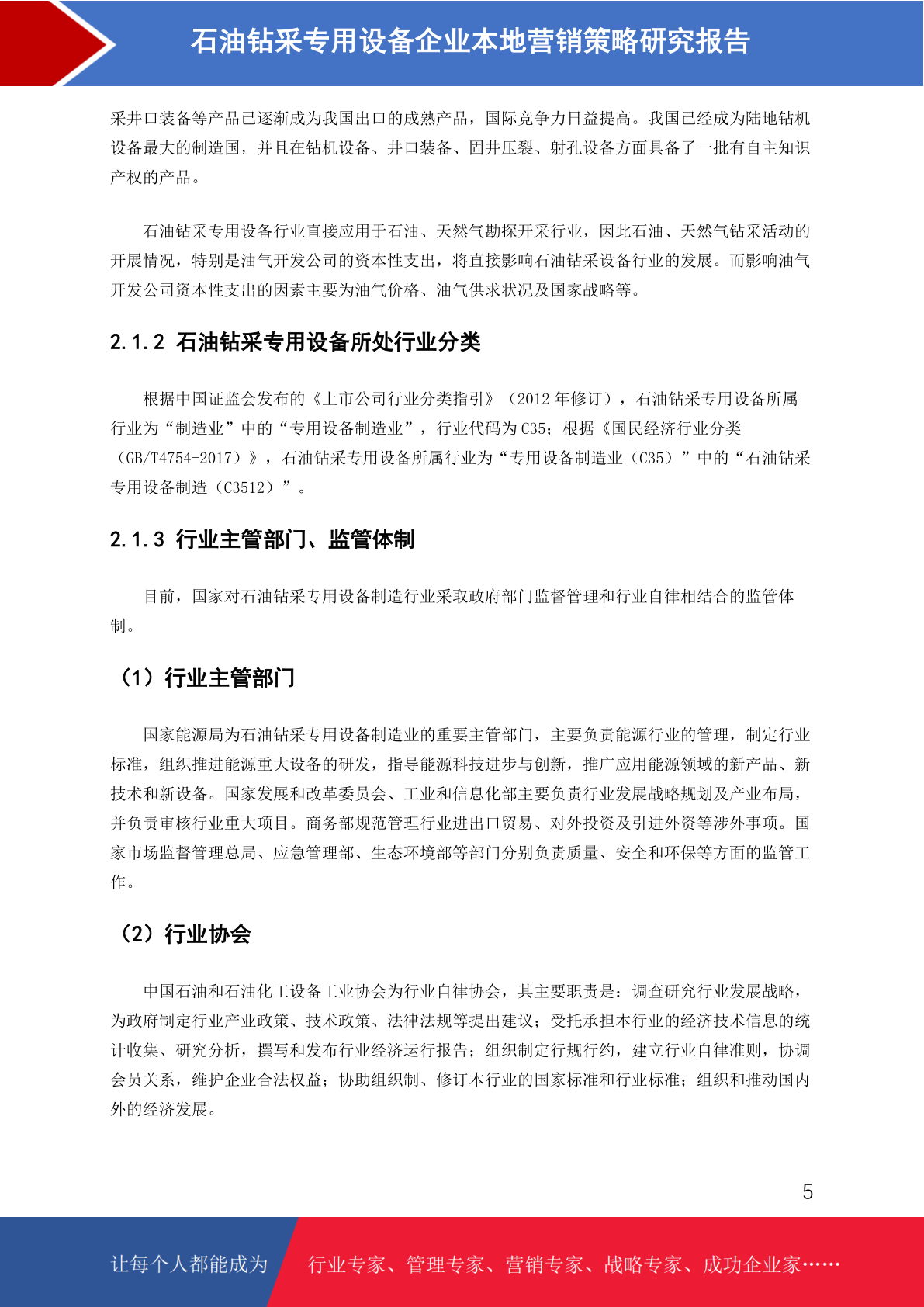 石油钻采专用设备企业本地营销策略研究报告

采井口装备等产品已逐渐成为我国出口的成熟产品，国际竞争力日益提高。我国已经成为陆地钻机设备最大的制造国，并且在钻机设备、井口装备、固井压裂、射孔设备方面具备了一批有自主知识产权的产品。

石油钻采专用设备行业直接应用于石油、天然气勘探开采行业，因此石油、天然气钻采活动的开展情况，特别是油气开发公司的资本性支出，将直接影响石油钻采设备行业的发展。而影响油气开发公司资本性支出的因素主要为油气价格、油气供求状况及国家战略等。

2.1.2 石油钻采专用设备所处行业分类

根据中国证监会发布的《上市公司行业分类指引》（2012 年修订），石油钻采专用设备所属行业为“制造业”中的“专用设备制造业”，行业代码为 C35；根据《国民经济行业分类（GB/T4754-2017）》，石油钻采专用设备所属行业为“专用设备制造业（C35）”中的“石油钻采专用设备制造（C3512）”。

2.1.3 行业主管部门、监管体制

目前，国家对石油钻采专用设备制造行业采取政府部门监督管理和行业自律相结合的监管体制。

（1）行业主管部门

国家能源局为石油钻采专用设备制造业的重要主管部门，主要负责能源行业的管理，制定行业标准，组织推进能源重大设备的研发，指导能源科技进步与创新，推广应用能源领域的新产品、新技术和新设备。国家发展和改革委员会、工业和信息化部主要负责行业发展战略规划及产业布局，并负责审核行业重大项目。商务部规范管理行业进出口贸易、对外投资及引进外资等涉外事项。国家市场监督管理总局、应急管理部、生态环境部等部门分别负责质量、安全和环保等方面的监管工作。

（2）行业协会

中国石油和石油化工设备工业协会为行业自律协会，其主要职责是：调查研究行业发展战略，为政府制定行业产业政策、技术政策、法律法规等提出建议；受托承担本行业的经济技术信息的统计收集、研究分析，撰写和发布行业经济运行报告；组织制定行规行约，建立行业自律准则，协调会员关系，维护企业合法权益；协助组织制、修订本行业的国家标准和行业标准；组织和推动国内外的经济发展。

5

让每个人都能成为 行业专家、管理专家、营销专家、战略专家、成功企业家……